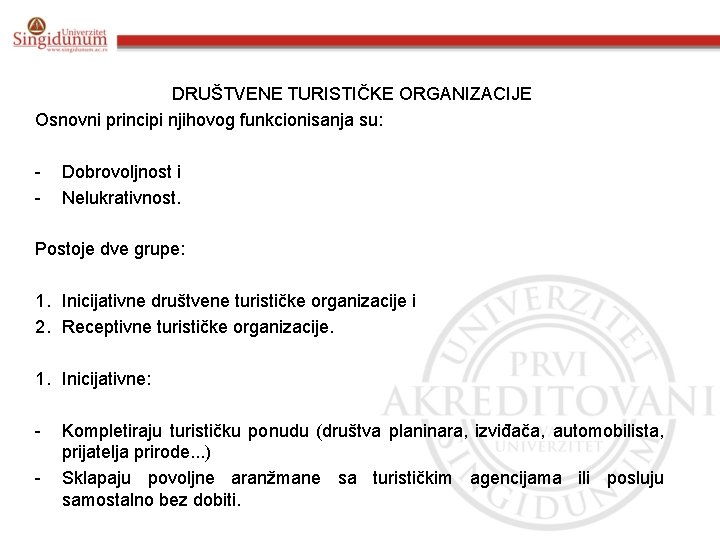 Univerzitet
Singidunum
www.singidunum.ac.rs

DRUŠTVENE TURISTIČKE ORGANIZACIJE

Osnovni principi njihovog funkcionisanja su:

- Dobrovoljnost i
- Nelukrativnost.

Postoje dve grupe:

1. Inicijativne društvene turističke organizacije i
2. Receptivne turističke organizacije.

1. Inicijativne:

- Kompletiraju turističku ponudu (društva planinara, izviđača, automobilista, prijatelja prirode...)
- Sklapaju povoljne aranžmane sa turističkim agencijama ili posluju samostalno bez dobiti.

UNIVERZITET PRVI AKREDITOVANI UNIVERZITET SINGIDUNUM